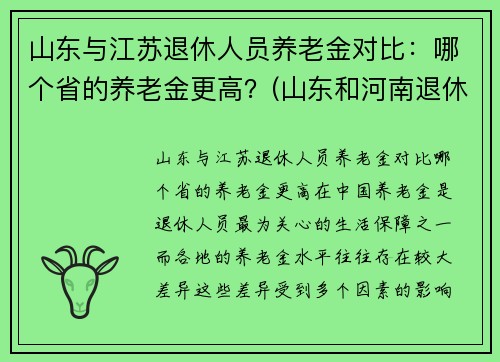 山东与江苏退休人员养老金对比：哪个省的养老金更高？(山东和河南退休

山东与江苏退休人员养老金对比哪个省的养老金更高在中国养老金是退休人员最为关心的生活保障之一而各地的养老金水平往往存在较大差异这些差异受到多个因素的影响